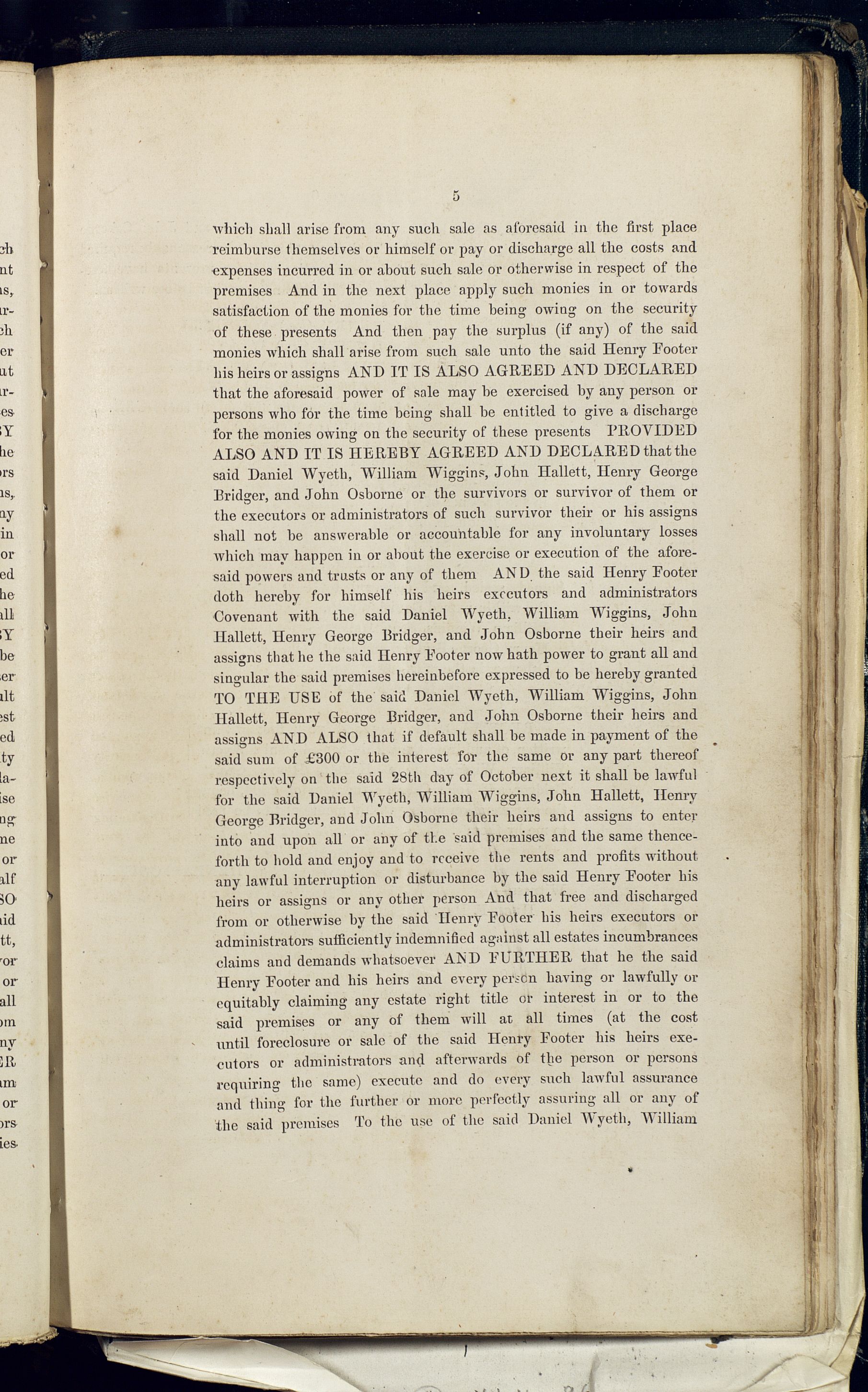 5

which shall arise from any such sale as aforesaid in the first place reimburse themselves or himself or pay or discharge all the costs and expenses incurred in or about such sale or otherwise in respect of the premises And in the next place apply such monies in or towards satisfaction of the monies for the time being owing on the security of these presents And then pay the surplus (if any) of the said monies which shall arise from such sale unto the said Henry Footer his heirs or assigns AND IT IS ALSO AGREED AND DECLARED that the aforesaid power of sale may be exercised by any person or persons who for the time being shall be entitled to give a discharge for the monies owing on the security of these presents PROVIDED ALSO AND IT IS HEREBY AGREED AND DECLARED that the said Daniel Wyeth, William Wiggins, John Hallett, Henry George Bridger, and John Osborne or the survivors or survivor of them or the executors or administrators of such survivor their or his assigns shall not be answerable or accountable for any involuntary losses which may happen in or about the exercise or execution of the aforesaid powers and trusts or any of them AND the said Henry Footer doth hereby for himself his heirs executors and administrators Covenant with the said Daniel Wyeth, William Wiggins, John Hallett, Henry George Bridger, and John Osborne their heirs and assigns that he the said Henry Footer now hath power to grant all and singular the said premises hereinbefore expressed to be hereby granted TO THE USE of the said Daniel Wyeth, William Wiggins, John Hallett, Henry George Bridger, and John Osborne their heirs and assigns AND ALSO that if default shall be made in payment of the said sum of £300 or the interest for the same or any part thereof respectively on the said 28th day of October next it shall be lawful for the said Daniel Wyeth, William Wiggins, John Hallett, Henry George Bridger, and John Osborne their heirs and assigns to enter into and upon all or any of the said premises and the same thenceforth to hold and enjoy and to receive the rents and profits without any lawful interruption or disturbance by the said Henry Footer his heirs or assigns or any other person And that free and discharged from or otherwise by the said Henry Footer his heirs executors or administrators sufficiently indemnified against all estates incumbrances claims and demands whatsoever AND FURTHER that he the said Henry Footer and his heirs and every person having or lawfully or equitably claiming any estate right title or interest in or to the said premises or any of them will at all times (at the cost until foreclosure or sale of the said Henry Footer his heirs executors or administrators and afterwards of the person or persons requiring the same) execute and do every such lawful assurance and thing for the further or more perfectly assuring all or any of the said premises To the use of the said Daniel Wyeth, William